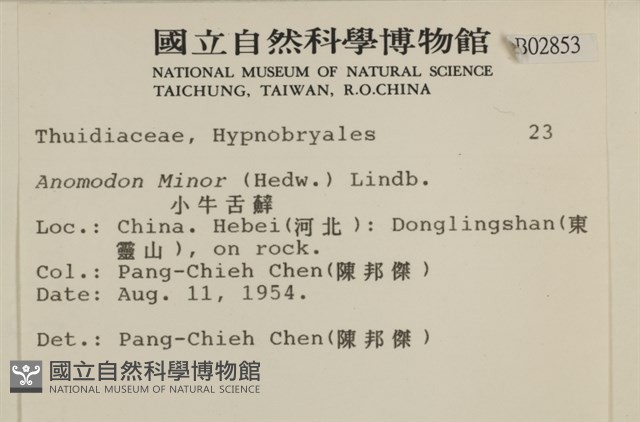 國立自然科學博物館 B02853
NATIONAL MUSEUM OF NATURAL SCIENCE
TAICHUNG, TAIWAN, R.O.CHINA

Thuidiaceae, Hypnobryales 23

Anomodon Minor (Hedw.) Lindb.
小牛舌蘚
Loc.: China. Hebei(河北): Donglingshan(東靈山), on rock.
Col.: Pang-Chieh Chen(陳邦傑)
Date: Aug. 11, 1954.

Det.: Pang-Chieh Chen(陳邦傑)

國立自然科學博物館
NATIONAL MUSEUM OF NATURAL SCIENCE